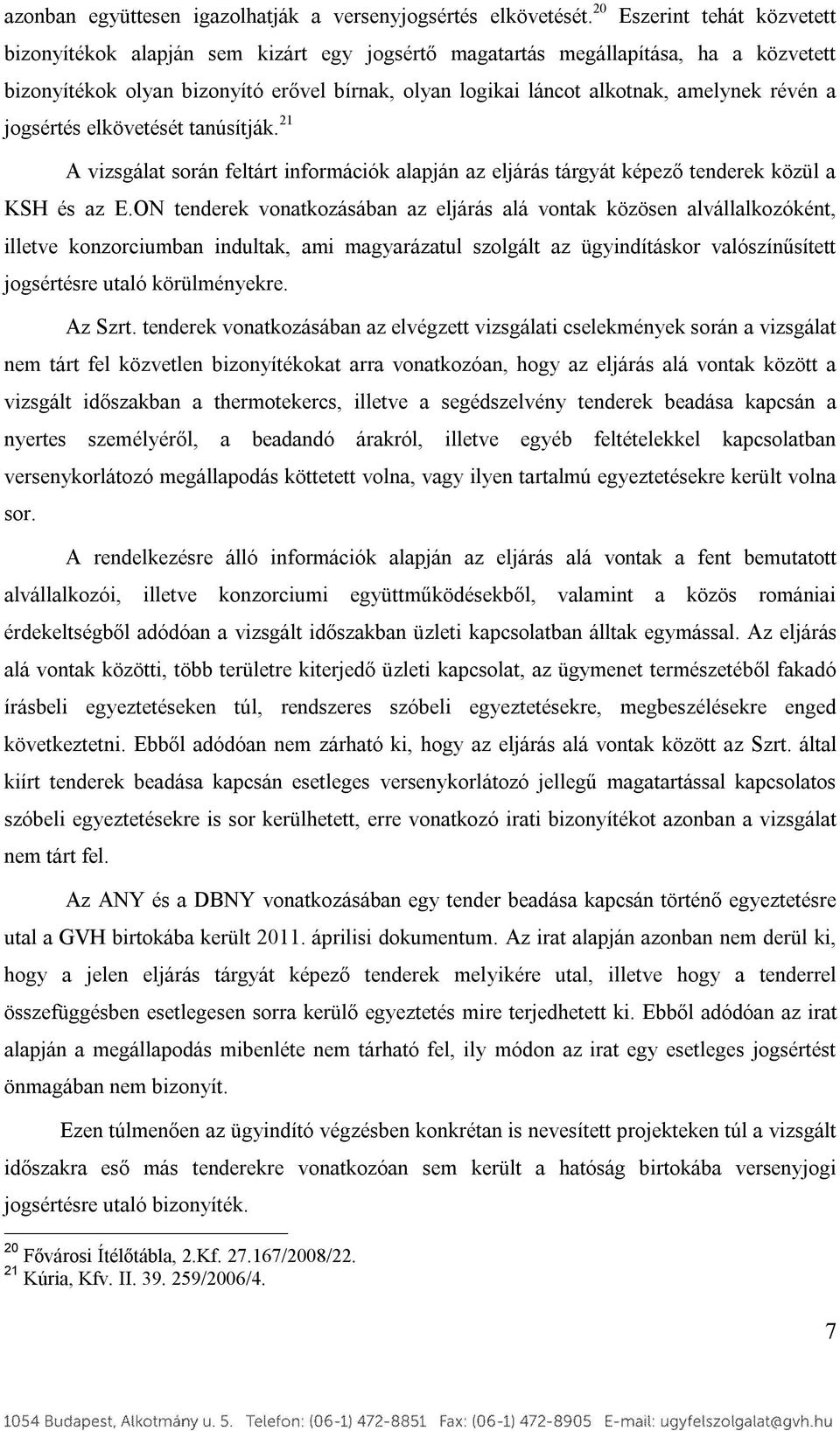 azonban együttesen igazolhatják a versenyjogsértés elkövetését.$^{20}$ Eszerint tehát közvetett bizonyítékok alapján sem kizárt egy jogsértő magatartás megállapítása, ha a közvetett bizonyítékok olyan bizonyító erővel bírnak, olyan logikai láncot alkotnak, amelynek révén a jogsértés elkövetését tanúsítják.$^{21}$

A vizsgálat során feltárt információk alapján az eljárás tárgyát képező tenderek közül a KSH és az E.ON tenderek vonatkozásában az eljárás alá vontak közösen alvállalkozóként, illetve konzorciumban indultak, ami magyarázatul szolgált az ügyindításkor valószínűsített jogsértésre utaló körülményekre.

Az Szrt. tenderek vonatkozásában az elvégzett vizsgálati cselekmények során a vizsgálat nem tárt fel közvetlen bizonyítékokat arra vonatkozóan, hogy az eljárás alá vontak között a vizsgált időszakban a thermotekercs, illetve a segédszelvény tenderek beadása kapcsán a nyertes személyéről, a beadandó árakról, illetve egyéb feltételekkel kapcsolatban versenykorlátozó megállapodás köttetett volna, vagy ilyen tartalmú egyeztetésekre került volna sor.

A rendelkezésre álló információk alapján az eljárás alá vontak a fent bemutatott alvállalkozói, illetve konzorciumi együttműködésekből, valamint a közös romániai érdekeltségből adódóan a vizsgált időszakban üzleti kapcsolatban álltak egymással. Az eljárás alá vontak közötti, több területre kiterjedő üzleti kapcsolat, az ügymenet természetéből fakadó írásbeli egyeztetéseken túl, rendszeres szóbeli egyeztetésekre, megbeszélésekre enged következtetni. Ebből adódóan nem zárható ki, hogy az eljárás alá vontak között az Szrt. által kiírt tenderek beadása kapcsán esetleges versenykorlátozó jellegű magatartással kapcsolatos szóbeli egyeztetésekre is sor kerülhetett, erre vonatkozó irati bizonyítékot azonban a vizsgálat nem tárt fel.

Az ANY és a DBNY vonatkozásában egy tender beadása kapcsán történő egyeztetésre utal a GVH birtokába került 2011. áprilisi dokumentum. Az irat alapján azonban nem derül ki, hogy a jelen eljárás tárgyát képező tenderek melyikére utal, illetve hogy a tenderrel összefüggésben esetlegesen sorra kerülő egyeztetés mire terjedhetett ki. Ebből adódóan az irat alapján a megállapodás mibenléte nem tárható fel, ily módon az irat egy esetleges jogsértést önmagában nem bizonyít.

Ezen túlmenően az ügyindító végzésben konkrétan is nevesített projekteken túl a vizsgált időszakra eső más tenderekre vonatkozóan sem került a hatóság birtokába versenyjogi jogsértésre utaló bizonyíték.

$^{20}$ Fővárosi Ítélőtábla, 2.Kf. 27.167/2008/22.
$^{21}$ Kúria, Kfv. II. 39. 259/2006/4.

7

1054 Budapest, Alkotmány u. 5. Telefon: (06-1) 472-8851 Fax: (06-1) 472-8905 E-mail: ugyfelszolgalat@gvh.hu